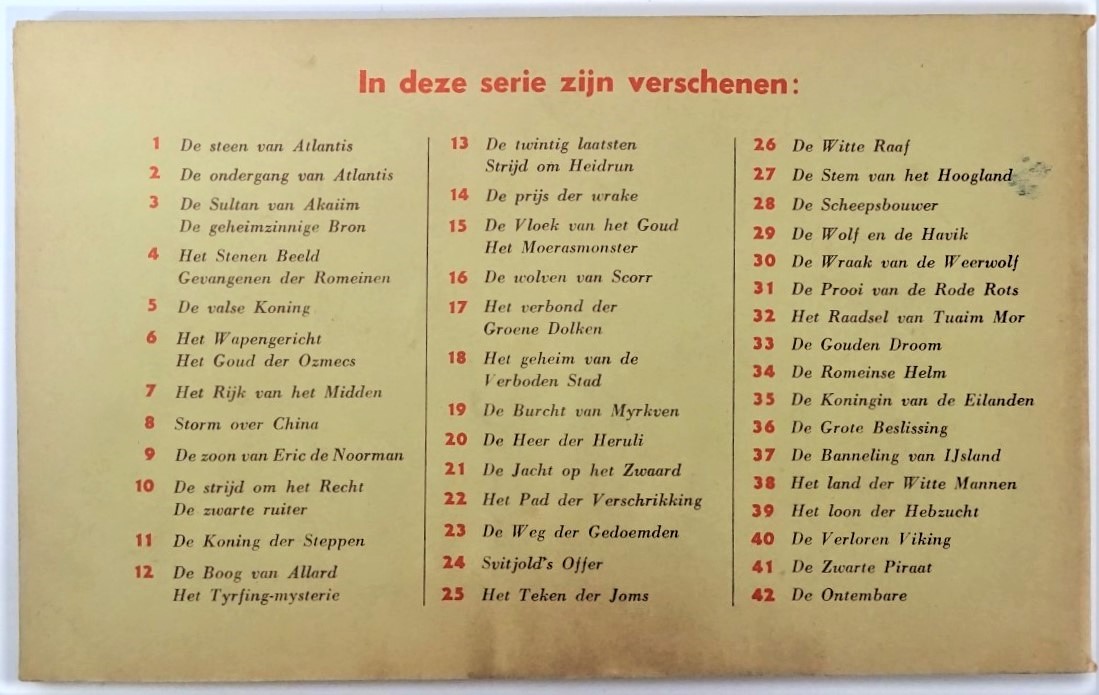 In deze serie zijn verschenen:

1 De steen van Atlantis
2 De ondergang van Atlantis
3 De Sultan van Akaiim
De geheimzinnige Bron
4 Het Stenen Beeld
Gevangenen der Romeinen
5 De valse Koning
6 Het Wapengericht
Het Goud der Ozmecs
7 Het Rijk van het Midden
8 Storm over China
9 De zoon van Eric de Noorman
10 De strijd om het Recht
De zwarte ruiter
11 De Koning der Steppen
12 De Boog van Allard
Het Tyrfing-mysterie

13 De twintig laatsten
Strijd om Heidrun
14 De prijs der wrake
15 De Vloek van het Goud
Het Moerasmonster
16 De wolven van Scorr
17 Het verbond der
Groene Dolken
18 Het geheim van de
Verboden Stad
19 De Burcht van Myrkven
20 De Heer der Heruli
21 De Jacht op het Zwaard
22 Het Pad der Verschrikking
23 De Weg der Gedoemden
24 Svitjold's Offer
25 Het Teken der Joms

26 De Witte Raaf
27 De Stem van het Hoogland
28 De Scheepsbouwer
29 De Wolf en de Havik
30 De Wraak van de Weerwolf
31 De Prooi van de Rode Rots
32 Het Raadsel van Tuaim Mor
33 De Gouden Droom
34 De Romeinse Helm
35 De Koningin van de Eilanden
36 De Grote Beslissing
37 De Banneling van IJsland
38 Het land der Witte Mannen
39 Het loon der Hebzucht
40 De Verloren Viking
41 De Zwarte Piraat
42 De Ontembare